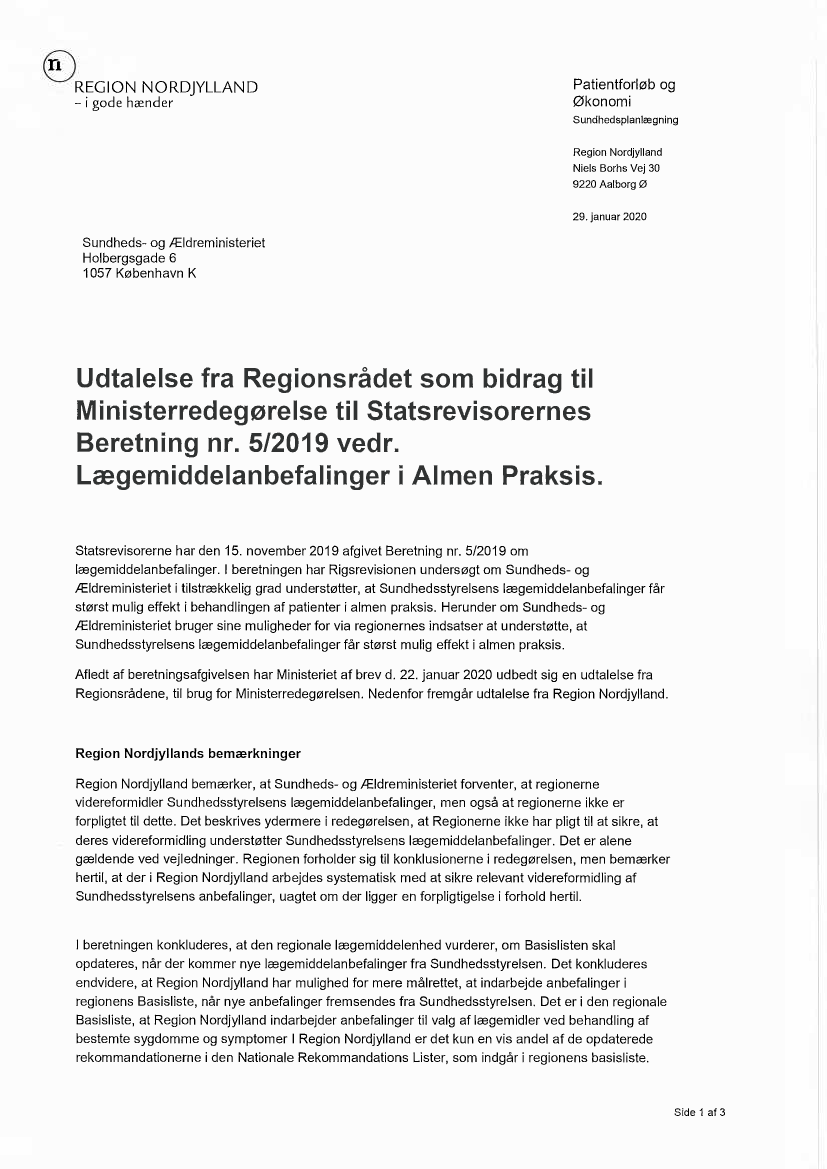 n
REGION NORDJYLLAND
– i gode hænder

Patientforløb og
Økonomi
Sundhedsplanlægning

Region Nordjylland
Niels Borhs Vej 30
9220 Aalborg Ø

29. januar 2020

Sundheds- og Ældreministeriet
Holbergsgade 6
1057 København K

Udtalelse fra Regionsrådet som bidrag til Ministerredegørelse til Statsrevisorernes Beretning nr. 5/2019 vedr. Lægemiddelanbefalinger i Almen Praksis.

Statsrevisorerne har den 15. november 2019 afgivet Beretning nr. 5/2019 om lægemiddelanbefalinger. I beretningen har Rigsrevisionen undersøgt om Sundheds- og Ældreministeriet i tilstrækkelig grad understøtter, at Sundhedsstyrelsens lægemiddelanbefalinger får størst mulig effekt i behandlingen af patienter i almen praksis. Herunder om Sundheds- og Ældreministeriet bruger sine muligheder for via regionernes indsatser at understøtte, at Sundhedsstyrelsens lægemiddelanbefalinger får størst mulig effekt i almen praksis.

Afledt af beretningsafgivelsen har Ministeriet af brev d. 22. januar 2020 udbedt sig en udtalelse fra Regionsrådene, til brug for Ministerredegørelsen. Nedenfor fremgår udtalelse fra Region Nordjylland.

Region Nordjyllands bemærkninger

Region Nordjylland bemærker, at Sundheds- og Ældreministeriet forventer, at regionerne videreformidler Sundhedsstyrelsens lægemiddelanbefalinger, men også at regionerne ikke er forpligtet til dette. Det beskrives ydermere i redegørelsen, at Regionerne ikke har pligt til at sikre, at deres videreformidling understøtter Sundhedsstyrelsens lægemiddelanbefalinger. Det er alene gældende ved vejledninger. Regionen forholder sig til konklusionerne i redegørelsen, men bemærker hertil, at der i Region Nordjylland arbejdes systematisk med at sikre relevant videreformidling af Sundhedsstyrelsens anbefalinger, uagtet om der ligger en forpligtigelse i forhold hertil.

I beretningen konkluderes, at den regionale lægemiddelenhed vurderer, om Basislisten skal opdateres, når der kommer nye lægemiddelanbefalinger fra Sundhedsstyrelsen. Det konkluderes endvidere, at Region Nordjylland har mulighed for mere målrettet, at indarbejde anbefalinger i regionens Basisliste, når nye anbefalinger fremsendes fra Sundhedsstyrelsen. Det er i den regionale Basisliste, at Region Nordjylland indarbejder anbefalinger til valg af lægemidler ved behandling af bestemte sygdomme og symptomer I Region Nordjylland er det kun en vis andel af de opdaterede rekommandationerne i den Nationale Rekommandations Lister, som indgår i regionens basisliste.

Side 1 af 3